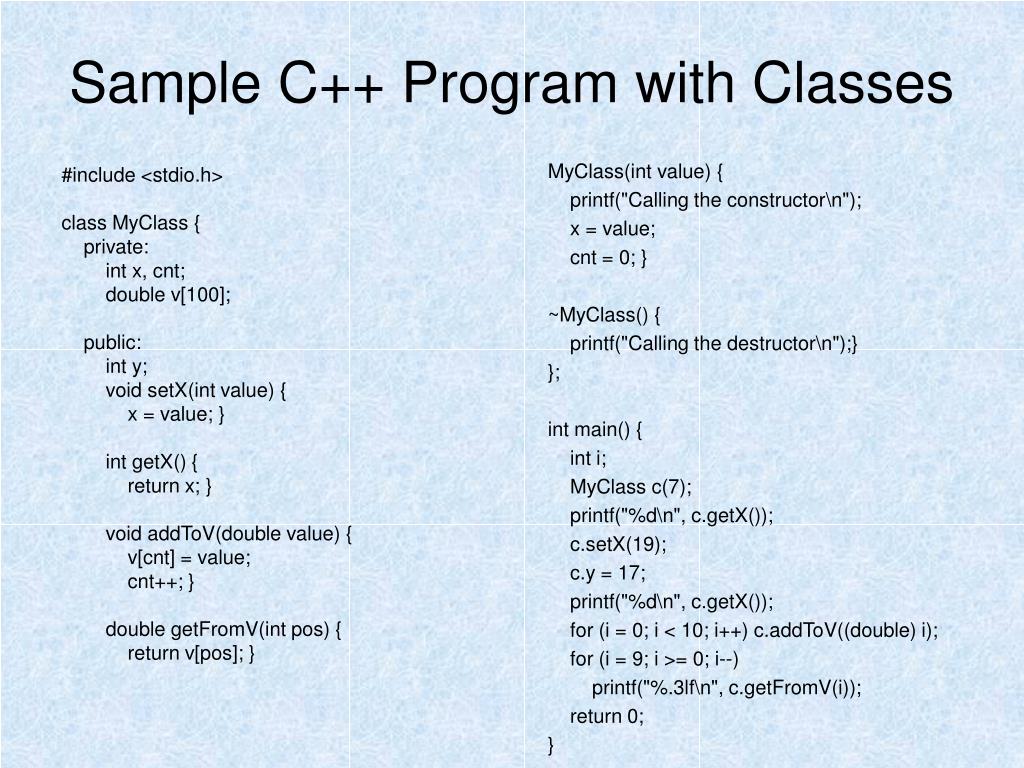 Sample C++ Program with Classes

#include <stdio.h>

class MyClass {
private:
int x, cnt;
double v[100];

public:
int y;
void setX(int value) {
x = value; }

int getX() {
return x; }

void addToV(double value) {
v[cnt] = value;
cnt++; }

double getFromV(int pos) {
return v[pos]; }

MyClass(int value) {
printf("Calling the constructor\n");
x = value;
cnt = 0; }

~MyClass() {
printf("Calling the destructor\n");}
};

int main() {
int i;
MyClass c(7);
printf("%d\n", c.getX());
c.setX(19);
c.y = 17;
printf("%d\n", c.getX());
for (i = 0; i < 10; i++) c.addToV((double) i);
for (i = 9; i >= 0; i--)
printf("%.3lf\n", c.getFromV(i));
return 0;
}